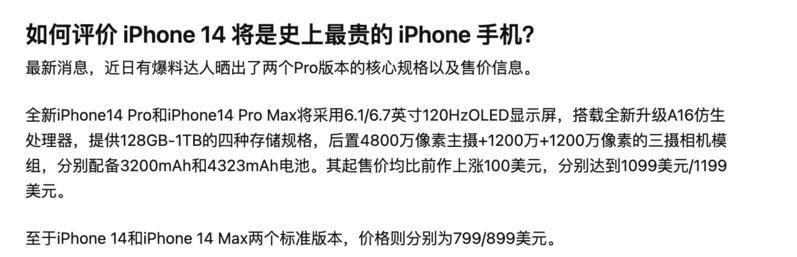 如何评价 iPhone 14 将是史上最贵的 iPhone 手机？

最新消息，近日有爆料达人晒出了两个Pro版本的核心规格以及售价信息。

全新iPhone14 Pro和iPhone14 Pro Max将采用6.1/6.7英寸120HzOLED显示屏，搭载全新升级A16仿生处理器，提供128GB-1TB的四种存储规格，后置4800万像素主摄+1200万+1200万像素的三摄相机模组，分别配备3200mAh和4323mAh电池。其起售价均比前作上涨100美元，分别达到1099美元/1199美元。

至于iPhone 14和iPhone 14 Max两个标准版本，价格则分别为799/899美元。